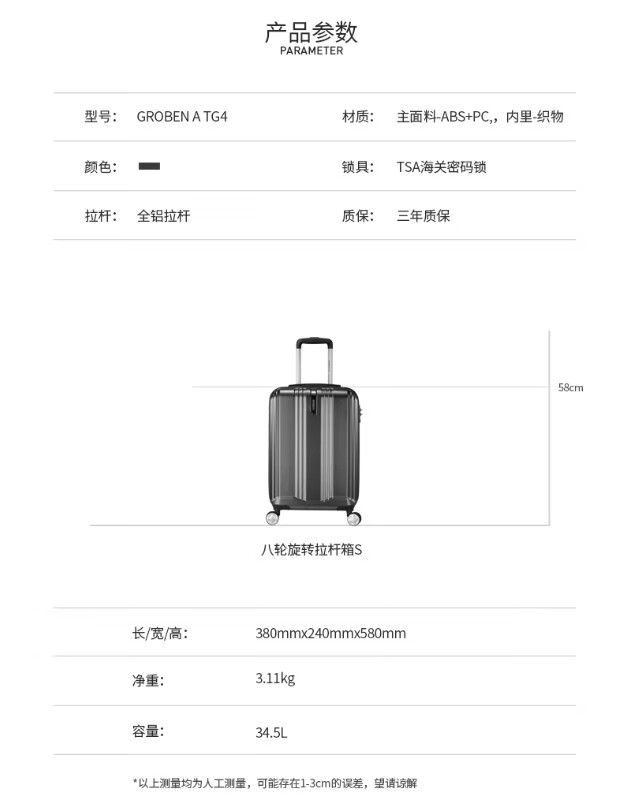 产品参数
PARAMETER

型号: GROBEN A TG4 材质: 主面料-ABS+PC,,内里-织物

颜色: 锁具: TSA海关密码锁

拉杆: 全铝拉杆 质保: 三年质保

58cm

八轮旋转拉杆箱S

长/宽/高: 380mmx240mmx580mm

净重: 3.11kg

容量: 34.5L

*以上测量均为人工测量,可能存在1-3cm的误差,望请谅解